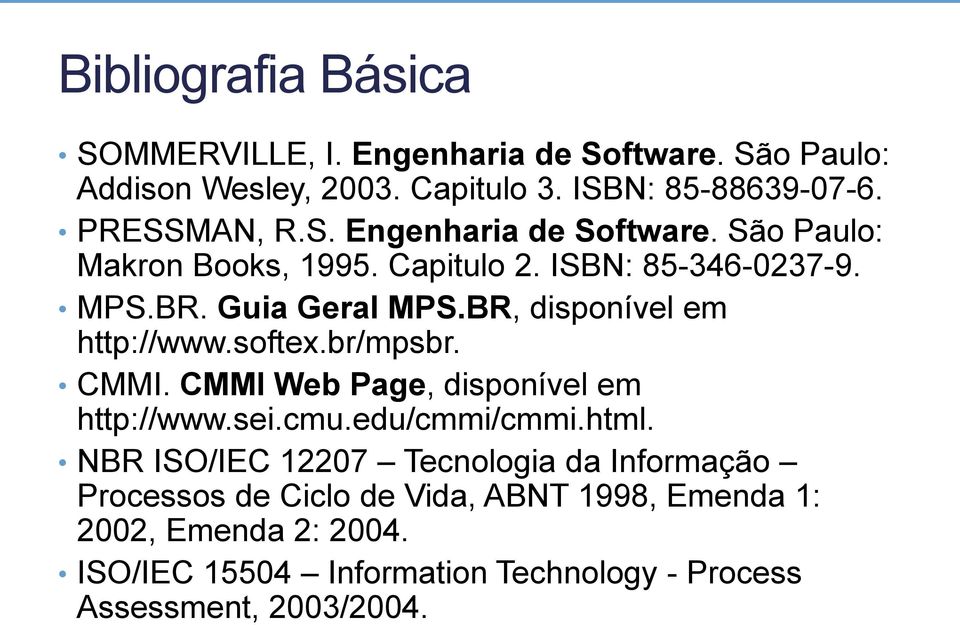 Bibliografia Básica

• SOMMERVILLE, I. Engenharia de Software. São Paulo: Addison Wesley, 2003. Capitulo 3. ISBN: 85-88639-07-6.
• PRESSMAN, R.S. Engenharia de Software. São Paulo: Makron Books, 1995. Capitulo 2. ISBN: 85-346-0237-9.
• MPS.BR. Guia Geral MPS.BR, disponível em http://www.softex.br/mpsbr.
• CMMI. CMMI Web Page, disponível em http://www.sei.cmu.edu/cmmi/cmmi.html.
• NBR ISO/IEC 12207 – Tecnologia da Informação – Processos de Ciclo de Vida, ABNT 1998, Emenda 1: 2002, Emenda 2: 2004.
• ISO/IEC 15504 – Information Technology - Process Assessment, 2003/2004.